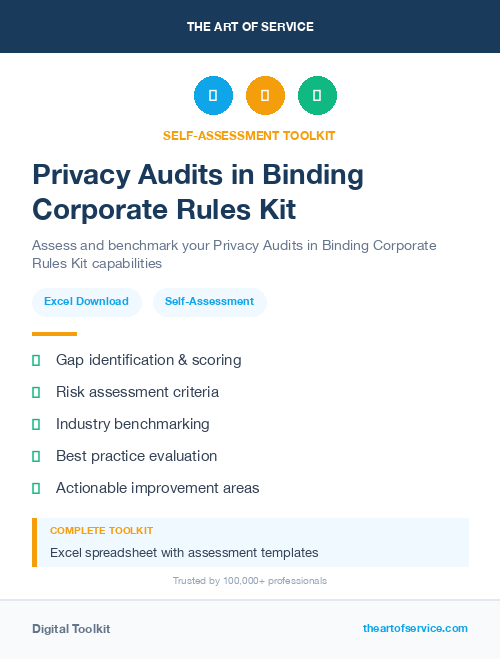 THE ART OF SERVICE

SELF-ASSESSMENT TOOLKIT

Privacy Audits in Binding Corporate Rules Kit

Assess and benchmark your Privacy Audits in Binding Corporate Rules Kit capabilities

Excel Download

Self-Assessment

Gap identification & scoring

Risk assessment criteria

Industry benchmarking

Best practice evaluation

Actionable improvement areas

COMPLETE TOOLKIT

Excel spreadsheet with assessment templates

Trusted by 100,000+ professionals

Digital Toolkit

theartofservice.com